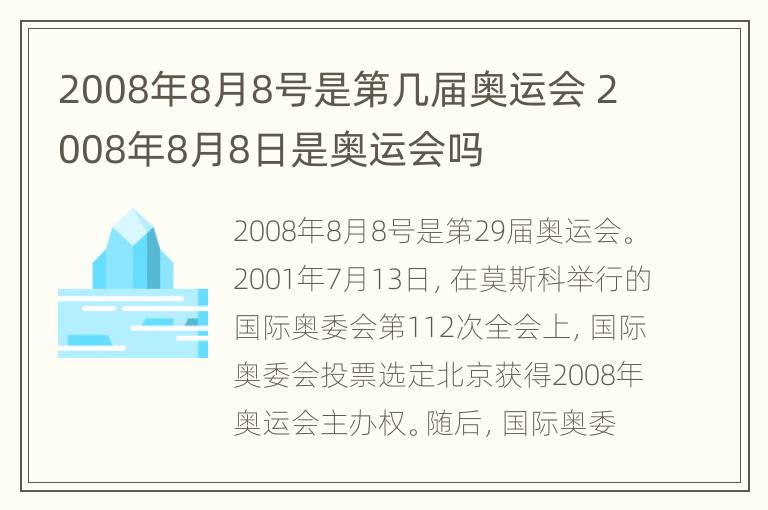 2008年8月8号是第几届奥运会 2008年8月8日是奥运会吗

2008年8月8号是第29届奥运会。2001年7月13日，在莫斯科举行的国际奥委会第112次全会上，国际奥委会投票选定北京获得2008年奥运会主办权。随后，国际奥委